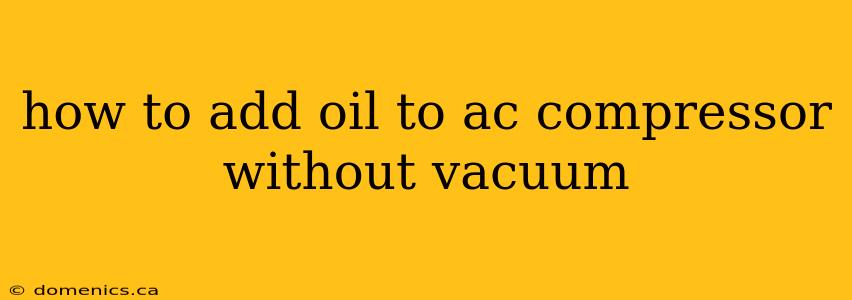 how to add oil to ac compressor without vacuum

© domenics.ca